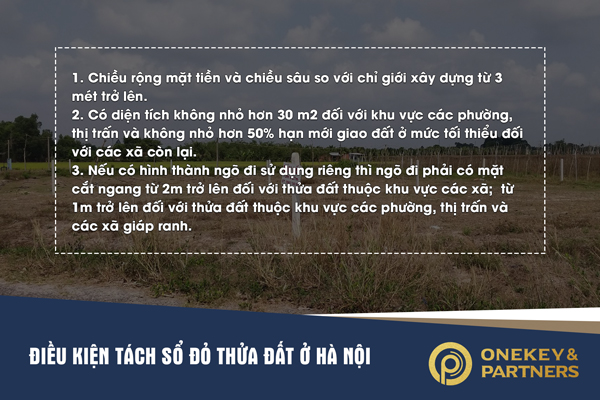 1. Chiều rộng mặt tiền và chiều sâu so với chỉ giới xây dựng từ 3 mét trở lên.
2. Có diện tích không nhỏ hơn 30 m2 đối với khu vực các phường, thị trấn và không nhỏ hơn 50% hạn mới giao đất ở mức tối thiểu đối với các xã còn lại.
3. Nếu có hình thành ngõ đi sử dụng riêng thì ngõ đi phải có mặt cắt ngang từ 2m trở lên đối với thửa đất thuộc khu vực các xã; từ 1m trở lên đối với thửa đất thuộc khu vực các phường, thị trấn và các xã giáp ranh.

ĐIỀU KIỆN TÁCH SỔ ĐỎ THỬA ĐẤT Ở HÀ NỘI

ONEKEY & PARTNERS